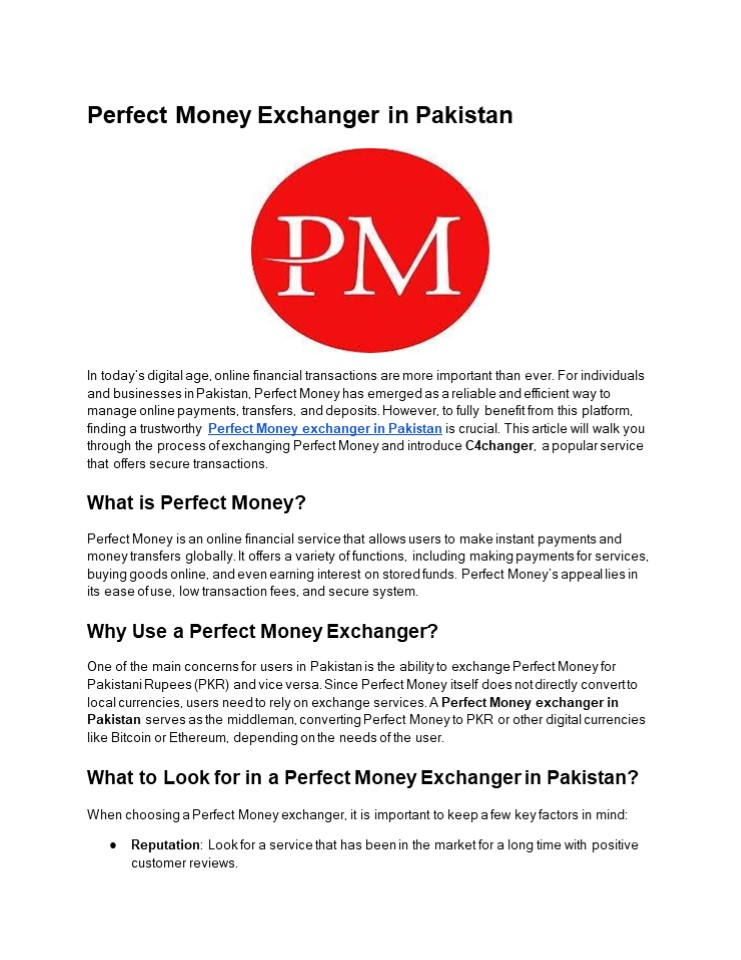 Perfect Money Exchanger in Pakistan

PM

In today's digital age, online financial transactions are more important than ever. For individuals and businesses in Pakistan, Perfect Money has emerged as a reliable and efficient way to manage online payments, transfers, and deposits. However, to fully benefit from this platform, finding a trustworthy Perfect Money exchanger in Pakistan is crucial. This article will walk you through the process of exchanging Perfect Money and introduce C4changer, a popular service that offers secure transactions.

What is Perfect Money?

Perfect Money is an online financial service that allows users to make instant payments and money transfers globally. It offers a variety of functions, including making payments for services, buying goods online, and even earning interest on stored funds. Perfect Money's appeal lies in its ease of use, low transaction fees, and secure system.

Why Use a Perfect Money Exchanger?

One of the main concerns for users in Pakistan is the ability to exchange Perfect Money for Pakistani Rupees (PKR) and vice versa. Since Perfect Money itself does not directly convert to local currencies, users need to rely on exchange services. A Perfect Money exchanger in Pakistan serves as the middleman, converting Perfect Money to PKR or other digital currencies like Bitcoin or Ethereum, depending on the needs of the user.

What to Look for in a Perfect Money Exchanger in Pakistan?

When choosing a Perfect Money exchanger, it is important to keep a few key factors in mind:

• Reputation: Look for a service that has been in the market for a long time with positive customer reviews.